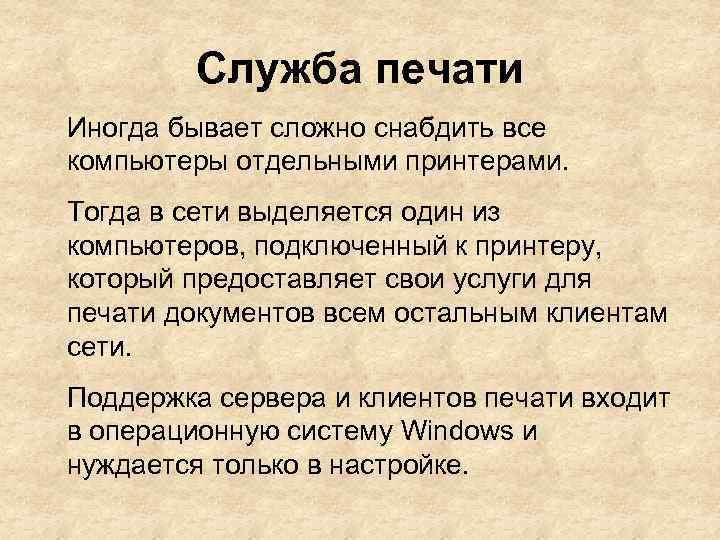 Служба печати

Иногда бывает сложно снабдить все компьютеры отдельными принтерами.

Тогда в сети выделяется один из компьютеров, подключенный к принтеру, который предоставляет свои услуги для печати документов всем остальным клиентам сети.

Поддержка сервера и клиентов печати входит в операционную систему Windows и нуждается только в настройке.